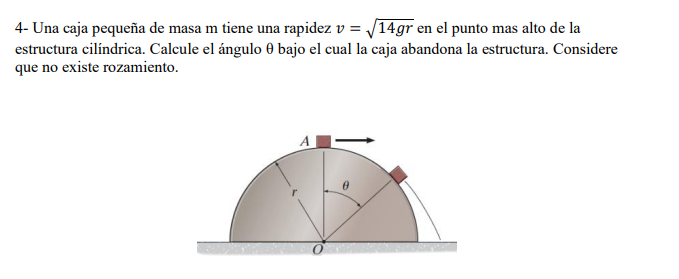 4- Una caja pequeña de masa m tiene una rapidez $v = \sqrt{14gr}$ en el punto mas alto de la estructura cilíndrica. Calcule el ángulo θ bajo el cual la caja abandona la estructura. Considere que no existe rozamiento.

A

r

$\theta$

O